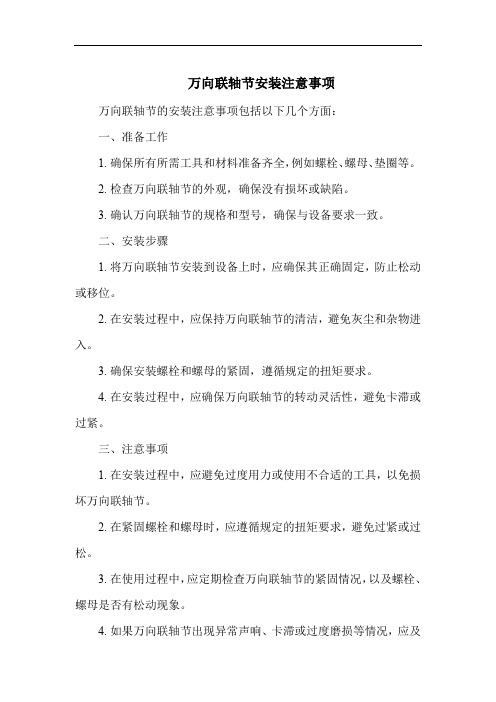 万向联轴节安装注意事项

万向联轴节的安装注意事项包括以下几个方面：

一、准备工作

1. 确保所有所需工具和材料准备齐全，例如螺栓、螺母、垫圈等。

2. 检查万向联轴节的外观，确保没有损坏或缺陷。

3. 确认万向联轴节的规格和型号，确保与设备要求一致。

二、安装步骤

1. 将万向联轴节安装到设备上时，应确保其正确固定，防止松动或移位。

2. 在安装过程中，应保持万向联轴节的清洁，避免灰尘和杂物进入。

3. 确保安装螺栓和螺母的紧固，遵循规定的扭矩要求。

4. 在安装过程中，应确保万向联轴节的转动灵活性，避免卡滞或过紧。

三、注意事项

1. 在安装过程中，应避免过度用力或使用不合适的工具，以免损坏万向联轴节。

2. 在紧固螺栓和螺母时，应遵循规定的扭矩要求，避免过紧或过松。

3. 在使用过程中，应定期检查万向联轴节的紧固情况，以及螺栓、螺母是否有松动现象。

4. 如果万向联轴节出现异常声响、卡滞或过度磨损等情况，应及